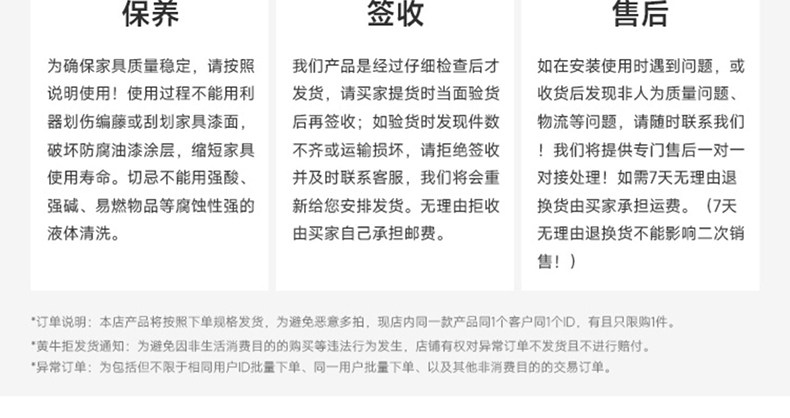 保养

为确保家具质量稳定，请按照说明使用！使用过程不能用利器划伤编藤或刮划家具漆面，破坏防腐油漆涂层，缩短家具使用寿命。切忌不能用强酸、强碱、易燃物品等腐蚀性强的液体清洗。

签收

我们产品是经过仔细检查后才发货，请买家提货时当面验货后再签收；如验货时发现件数不齐或运输损坏，请拒绝签收并及时联系客服，我们将会重新给您安排发货。无理由拒收由买家自己承担邮费。

售后

如在安装使用时遇到问题，或收货后发现非人为质量问题、物流等问题，请随时联系我们！我们将提供专门售后一对一对接处理！如需7天无理由退换货由买家承担运费。（7天无理由退换货不能影响二次销售！）

*订单说明：本店产品将按照下单规格发货，为避免恶意多拍，现店内同一款产品同1个客户同1个ID，有且只限购1件。

*黄牛拒发货通知：为避免因非生活消费目的的购买等违法行为发生，店铺有权对异常订单不发货且不进行赔付。

*异常订单：为包括但不限于相同用户ID批量下单、同一用户批量下单、以及其他非消费目的的交易订单。